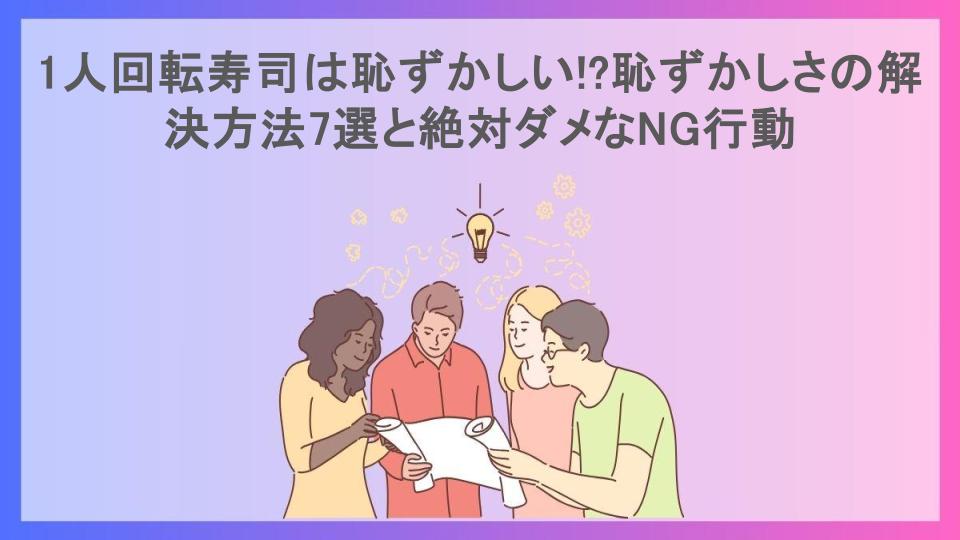 1人回転寿司は恥ずかしい!?恥ずかしさの解決方法7選と絶対ダメなNG行動